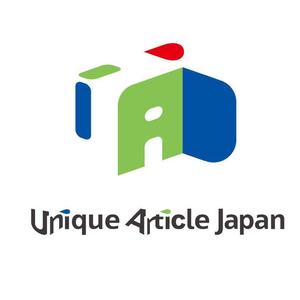 Unique Article Japan